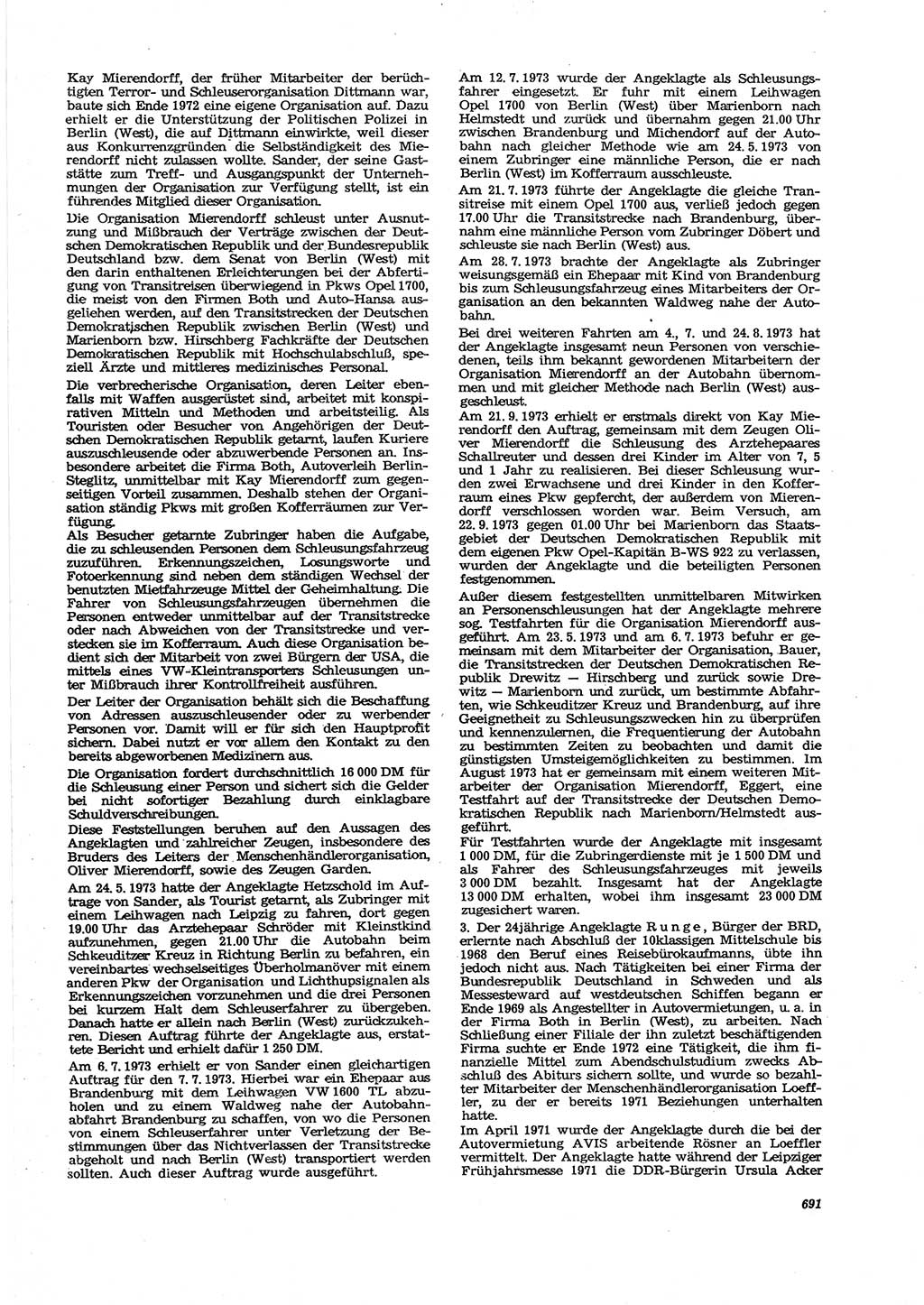 Kay Mierendorff, der früher Mitarbeiter der berüchtigten Terror- und Schleuserorganisation Dittmann war, baute sich Ende 1972 eine eigene Organisation auf. Dazu erhielt er die Unterstützung der Politischen Polizei in Berlin (West), die auf Dittmann einwirkte, weil dieser aus Konkurrenzgründen die Selbständigkeit des Mierendorff nicht zulassen wollte. Sander, der seine Gaststätte zum Treff- und Ausgangspunkt der Unternehmungen der Organisation zur Verfügung stellt, ist ein führendes Mitglied dieser Organisation.

Die Organisation Mierendorff schleust unter Ausnutzung und Mißbrauch der Verträge zwischen der Deutschen Demokratischen Republik und der Bundesrepublik Deutschland bzw. dem Senat von Berlin (West) mit den darin enthaltenen Erleichterungen bei der Abfertigung von Transitreisen überwiegend in Pkws Opel 1700, die meist von den Firmen Both und Auto-Hansa ausgeliehen werden, auf den Transitstrecken der Deutschen Demokratischen Republik zwischen Berlin (West) und Marienborn bzw. Hirschberg Fachkräfte der Deutschen Demokratischen Republik mit Hochschulabschluß, speziell Ärzte und mittleres medizinisches Personal.

Die verbrecherische Organisation, deren Leiter ebenfalls mit Waffen ausgerüstet sind, arbeitet mit konspirativen Mitteln und Methoden und arbeitsteilig. Als Touristen oder Besucher von Angehörigen der Deutschen Demokratischen Republik getarnt, laufen Kuriere auszuschleusende oder abzuwerbende Personen an. Insbesondere arbeitet die Firma Both, Autoverleih Berlin-Steglitz, unmittelbar mit Kay Mierendorff zum gegenseitigen Vorteil zusammen. Deshalb stehen der Organisation ständig Pkws mit großen Kofferräumen zur Verfügung.

Als Besucher getarnte Zubringer haben die Aufgabe, die zu schleusenden Personen dem Schleusungsfahrzeug zuzuführen. Erkennungszeichen, Losungsworte und Fotoerkennung sind neben dem ständigen Wechsel der benutzten Mietfahrzeuge Mittel der Geheimhaltung. Die Fahrer von Schleusungsfahrzeugen übernehmen die Personen entweder unmittelbar auf der Transitstrecke oder nach Abweichen von der Transitstrecke und verstecken sie im Kofferraum. Auch diese Organisation bedient sich der Mitarbeit von zwei Bürgern der USA, die mittels eines VW-Kleintransporters Schleusungen unter Mißbrauch ihrer Kontrollfreiheit ausführen.

Der Leiter der Organisation behält sich die Beschaffung von Adressen auszuschleusender oder zu werbender Personen vor. Damit will er für sich den Hauptprofit sichern. Dabei nutzt er vor allem den Kontakt zu den bereits abgeworbenen Medizinern aus.

Die Organisation fordert durchschnittlich 16 000 DM für die Schleusung einer Person und sichert sich die Gelder bei nicht sofortiger Bezahlung durch einklagbare Schuldverschreibungen.

Diese Feststellungen beruhen auf den Aussagen des Angeklagten und zahlreicher Zeugen, insbesondere des Bruders des Leiters der Menschenhändlerorganisation, Oliver Mierendorff, sowie des Zeugen Garden.

Am 24. 5. 1973 hatte der Angeklagte Hetzschold im Auftrage von Sander, als Tourist getarnt, als Zubringer mit einem Leihwagen nach Leipzig zu fahren, dort gegen 19.00 Uhr das Ärzteehepaar Schröder mit Kleinstkind aufzunehmen, gegen 21.00 Uhr die Autobahn beim Schkeuditzer Kreuz in Richtung Berlin zu befahren, ein vereinbartes wechselseitiges Überholmanöver mit einem anderen Pkw der Organisation und Lichthupsignalen als Erkennungszeichen vorzunehmen und die drei Personen bei kurzem Halt dem Schleuserfahrer zu übergeben. Danach hatte er allein nach Berlin (West) zurückzukehren. Diesen Auftrag führte der Angeklagte aus, erstattete Bericht und erhielt dafür 1 250 DM.

Am 6. 7. 1973 erhielt er von Sander einen gleichartigen Auftrag für den 7. 7. 1973. Hierbei war ein Ehepaar aus Brandenburg mit dem Leihwagen VW 1600 TL abzuholen und zu einem Waldweg nahe der Autobahnabfahrt Brandenburg zu schaffen, von wo die Personen von einem Schleuserfahrer unter Verletzung der Bestimmungen über das Nichtverlassen der Transitstrecke abgeholt und nach Berlin (West) transportiert werden sollten. Auch dieser Auftrag wurde ausgeführt.

Am 12. 7. 1973 wurde der Angeklagte als Schleusungsfahrer eingesetzt. Er fuhr mit einem Leihwagen Opel 1700 von Berlin (West) über Marienborn nach Helmstedt und zurück und übernahm gegen 21.00 Uhr zwischen Brandenburg und Michendorf auf der Autobahn nach gleicher Methode wie am 24. 5. 1973 von einem Zubringer eine männliche Person, die er nach Berlin (West) im Kofferraum ausschleuste.

Am 21. 7. 1973 führte der Angeklagte die gleiche Transitreise mit einem Opel 1700 aus, verließ jedoch gegen 17.00 Uhr die Transitstrecke nach Brandenburg, übernahm eine männliche Person vom Zubringer Döbert und schleuste sie nach Berlin (West) aus.

Am 28. 7. 1973 brachte der Angeklagte als Zubringer weisungsgemäß ein Ehepaar mit Kind von Brandenburg bis zum Schleusungsfahrzeug eines Mitarbeiters der Organisation an den bekannten Waldweg nahe der Autobahn.

Bei drei weiteren Fahrten am 4., 7. und 24. 8. 1973 hat der Angeklagte insgesamt neun Personen von verschiedenen, teils ihm bekannt gewordenen Mitarbeitern der Organisation Mierendorff an der Autobahn übernommen und mit gleicher Methode nach Berlin (West) ausgeschleust.

Am 21. 9. 1973 erhielt er erstmals direkt von Kay Mierendorff den Auftrag, gemeinsam mit dem Zeugen Oliver Mierendorff die Schleusung des Ärzteehepaares Schallreuter und dessen drei Kinder im Alter von 7, 5 und 1 Jahr zu realisieren. Bei dieser Schleusung wurden zwei Erwachsene und drei Kinder in den Kofferraum eines Pkw gepfercht, der außerdem von Mierendorff verschlossen worden war. Beim Versuch, am 22. 9. 1973 gegen 01.00 Uhr bei Marienborn das Staatsgebiet der Deutschen Demokratischen Republik mit dem eigenen Pkw Opel-Kapitän B-WS 922 zu verlassen, wurden der Angeklagte und die beteiligten Personen festgenommen.

Außer diesem festgestellten unmittelbaren Mitwirken an Personenschleusungen hat der Angeklagte mehrere sog. Testfahrten für die Organisation Mierendorff ausgeführt. Am 23. 5. 1973 und am 6. 7. 1973 befuhr er gemeinsam mit dem Mitarbeiter der Organisation, Bauer, die Transitstrecken der Deutschen Demokratischen Republik Drewitz — Hirschberg und zurück sowie Drewitz — Marienborn und zurück, um bestimmte Abfahrten, wie Schkeuditzer Kreuz und Brandenburg, auf ihre Geeignetheit zu Schleusungszwecken hin zu überprüfen und kennenzulernen, die Frequentierung der Autobahn zu bestimmten Zeiten zu beobachten und damit die günstigsten Umsteigemöglichkeiten zu bestimmen. Im August 1973 hat er gemeinsam mit einem weiteren Mitarbeiter der Organisation Mierendorff, Eggert, eine Testfahrt auf der Transitstrecke der Deutschen Demokratischen Republik nach Marienborn/Helmstedt ausgeführt.

Für Testfahrten wurde der Angeklagte mit insgesamt 1 000 DM, für die Zubringerdienste mit je 1 500 DM und als Fahrer des Schleusungsfahrzeuges mit jeweils 3 000 DM bezahlt. Insgesamt hat der Angeklagte 13 000 DM erhalten, wobei ihm insgesamt 23 000 DM zugesichert waren.

3. Der 24jährige Angeklagte Runge, Bürger der BRD, erlernte nach Abschluß der 10klassigen Mittelschule bis 1968 den Beruf eines Reisebürokaufmanns, übte ihn jedoch nicht aus. Nach Tätigkeiten bei einer Firma der Bundesrepublik Deutschland in Schweden und als Messesteward auf westdeutschen Schiffen begann er Ende 1969 als Angestellter in Autovermietungen, u. a. in der Firma Both in Berlin (West), zu arbeiten. Nach Schließung einer Filiale der ihn zuletzt beschäftigenden Firma suchte er Ende 1972 eine Tätigkeit, die ihm finanzielle Mittel zum Abendschulstudium zwecks Abschluß des Abiturs sichern sollte, und wurde so bezahlter Mitarbeiter der Menschenhändlerorganisation Loeffler, zu der er bereits 1971 Beziehungen unterhalten hatte.

Im April 1971 wurde der Angeklagte durch die bei der Autovermietung AVIS arbeitende Rösner an Loeffler vermittelt. Der Angeklagte hatte während der Leipziger Frühjahrsmesse 1971 die DDR-Bürgerin Ursula Acker

691